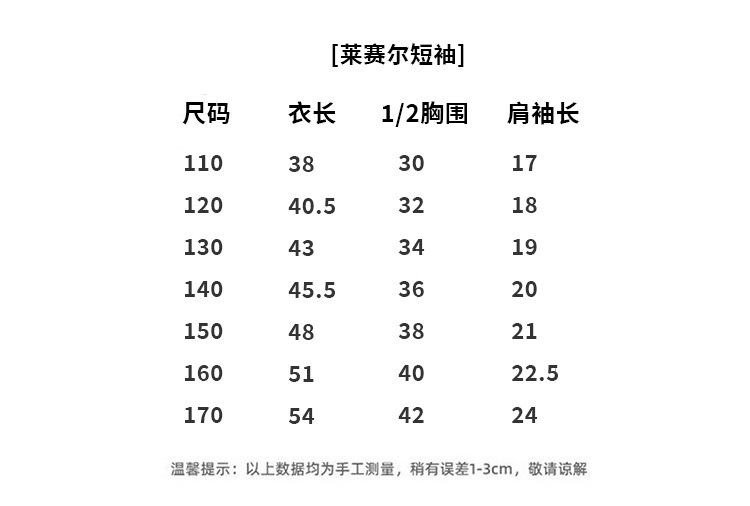 [莱赛尔短袖]

| 尺码 | 衣长 | 1/2胸围 | 肩袖长 |
|---|---|---|---|
| 110 | 38 | 30 | 17 |
| 120 | 40.5 | 32 | 18 |
| 130 | 43 | 34 | 19 |
| 140 | 45.5 | 36 | 20 |
| 150 | 48 | 38 | 21 |
| 160 | 51 | 40 | 22.5 |
| 170 | 54 | 42 | 24 |

温馨提示：以上数据均为手工测量，稍有误差1-3cm，敬请谅解